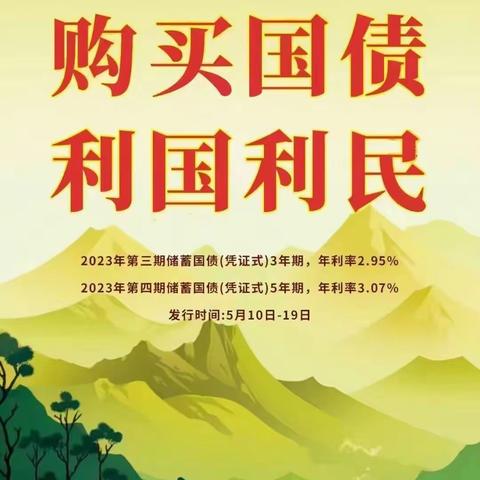 购买国债
利国利民

2023年第三期储蓄国债(凭证式)3年期，年利率2.95%

2023年第四期储蓄国债(凭证式)5年期，年利率3.07%

发行时间:5月10日-19日